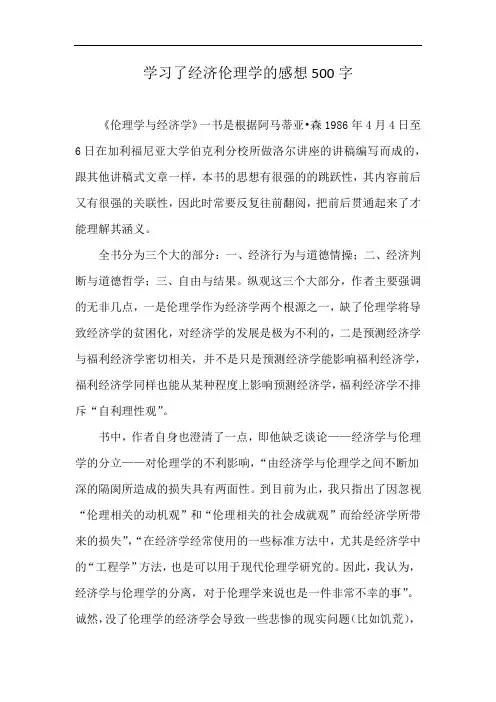 学习了经济伦理学的感想500字

《伦理学与经济学》一书是根据阿马蒂亚•森1986年4月4日至6日在加利福尼亚大学伯克利分校所做洛尔讲座的讲稿编写而成的，跟其他讲稿式文章一样，本书的思想有很强的的跳跃性，其内容前后又有很强的关联性，因此时常要反复往前翻阅，把前后贯通起来了才能理解其涵义。

全书分为三个大的部分：一、经济行为与道德情操；二、经济判断与道德哲学；三、自由与结果。纵观这三个大部分，作者主要强调的无非几点，一是伦理学作为经济学两个根源之一，缺了伦理学将导致经济学的贫困化，对经济学的发展是极为不利的，二是预测经济学与福利经济学密切相关，并不是只是预测经济学能影响福利经济学，福利经济学同样也能从某种程度上影响预测经济学，福利经济学不排斥“自利理性观”。

书中，作者自身也澄清了一点，即他缺乏谈论——经济学与伦理学的分立——对伦理学的不利影响，“由经济学与伦理学之间不断加深的隔阂所造成的损失具有两面性。到目前为止，我只指出了因忽视“伦理相关的动机观”和“伦理相关的社会成就观”而给经济学所带来的损失”，“在经济学经常使用的一些标准方法中，尤其是经济学中的“工程学”方法，也是可以用于现代伦理学研究的。因此，我认为，经济学与伦理学的分离，对于伦理学来说也是一件非常不幸的事”。诚然，没了伦理学的经济学会导致一些悲惨的现实问题（比如饥荒），